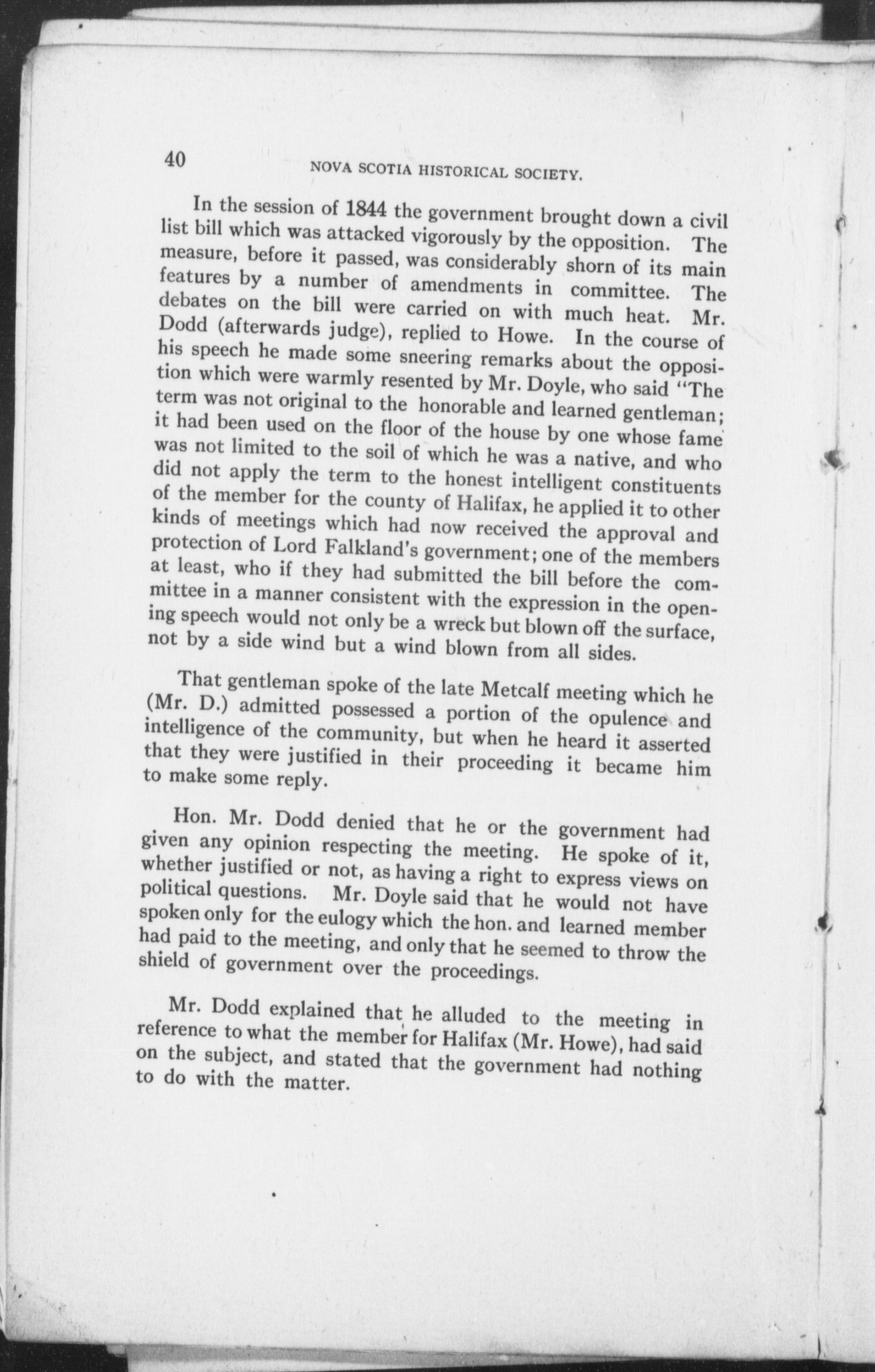 40 NOVA SCOTIA HISTORICAL SOCIETY.

In the session of 1844 the government brought down a civil list bill which was attacked vigorously by the opposition. The measure, before it passed, was considerably shorn of its main features by a number of amendments in committee. The debates on the bill were carried on with much heat. Mr. Dodd (afterwards judge), replied to Howe. In the course of his speech he made some sneering remarks about the opposition which were warmly resented by Mr. Doyle, who said "The term was not original to the honorable and learned gentleman; it had been used on the floor of the house by one whose fame was not limited to the soil of which he was a native, and who did not apply the term to the honest intelligent constituents of the member for the county of Halifax, he applied it to other kinds of meetings which had now received the approval and protection of Lord Falkland's government; one of the members at least, who if they had submitted the bill before the committee in a manner consistent with the expression in the opening speech would not only be a wreck but blown off the surface, not by a side wind but a wind blown from all sides.

That gentleman spoke of the late Metcalf meeting which he (Mr. D.) admitted possessed a portion of the opulence and intelligence of the community, but when he heard it asserted that they were justified in their proceeding it became him to make some reply.

Hon. Mr. Dodd denied that he or the government had given any opinion respecting the meeting. He spoke of it, whether justified or not, as having a right to express views on political questions. Mr. Doyle said that he would not have spoken only for the eulogy which the hon. and learned member had paid to the meeting, and only that he seemed to throw the shield of government over the proceedings.

Mr. Dodd explained that he alluded to the meeting in reference to what the member for Halifax (Mr. Howe), had said on the subject, and stated that the government had nothing to do with the matter.